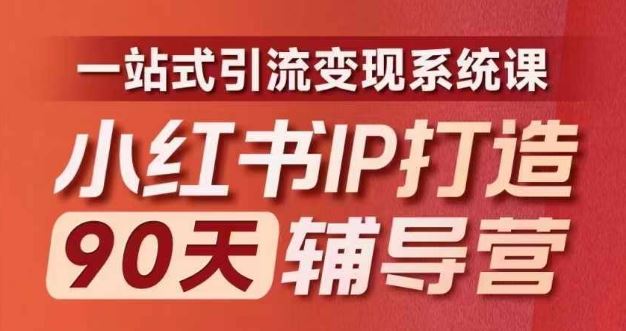 一站式引流变现系统课

小红书IP打造

90天 辅导营